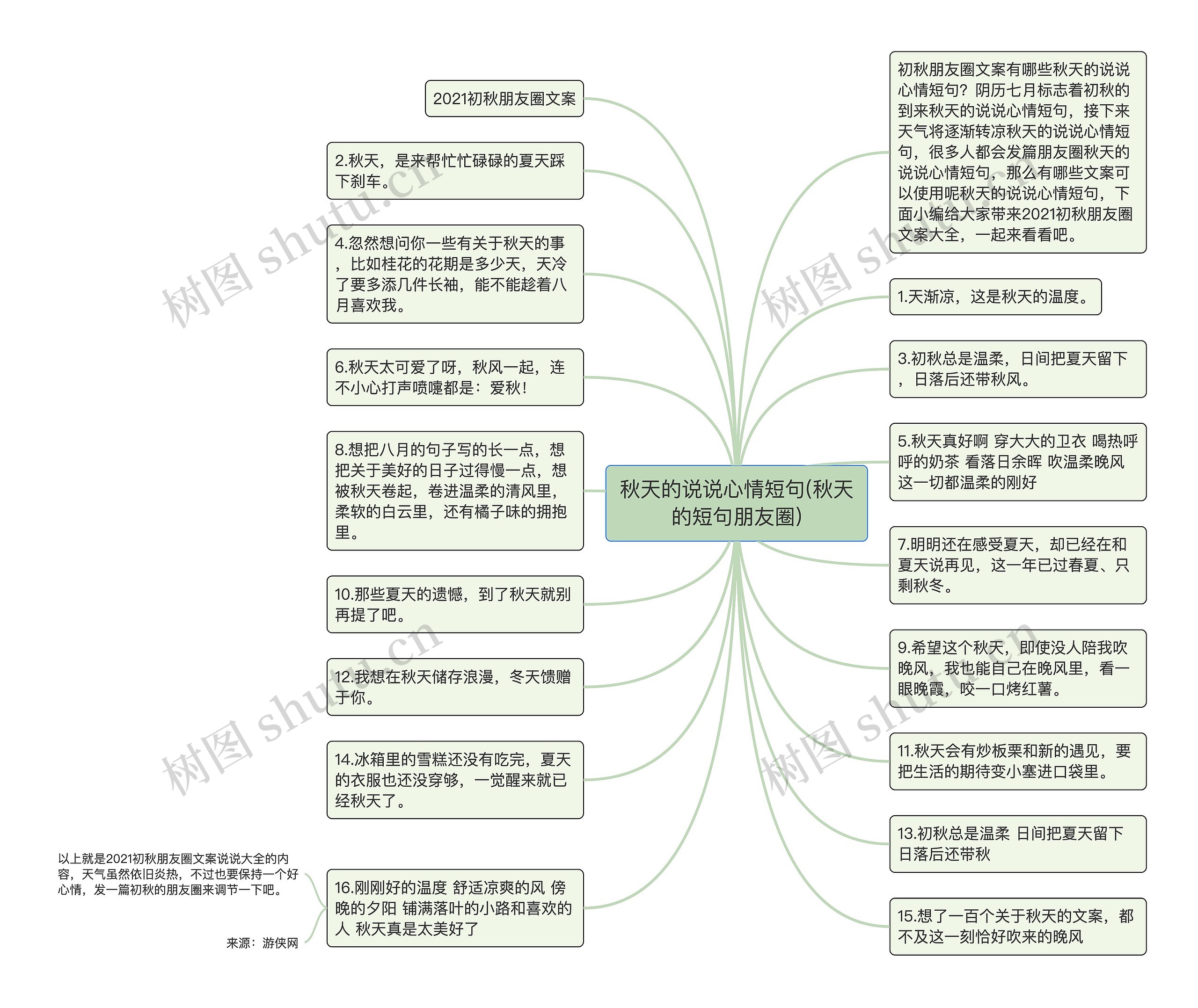 秋天的说说心情短句(秋天的短句朋友圈)

2021初秋朋友圈文案

2.秋天，是来帮忙忙碌碌的夏天踩下刹车。

4.忽然想问你一些有关于秋天的事，比如桂花的花期是多少天，天冷了要多添几件长袖，能不能趁着八月喜欢我。

6.秋天太可爱了呀，秋风一起，连不小心打声喷嚏都是：爱秋！

8.想把八月的句子写的长一点，想把关于美好的日子过得慢一点，想被秋天卷起，卷进温柔的清风里，柔软的白云里，还有橘子味的拥抱里。

10.那些夏天的遗憾，到了秋天就别再提了吧。

12.我想在秋天储存浪漫，冬天馈赠于你。

14.冰箱里的雪糕还没有吃完，夏天的衣服也还没穿够，一觉醒来就已经秋天了。

16.刚刚好的温度 舒适凉爽的风 傍晚的夕阳 铺满落叶的小路和喜欢的人 秋天真是太美好了

以上就是2021初秋朋友圈文案说说大全的内容，天气虽然依旧炎热，不过也要保持一个好心情，发一篇初秋的朋友圈来调节一下吧。

来源：游侠网

初秋朋友圈文案有哪些秋天的说说心情短句？阴历七月标志着初秋的到来秋天的说说心情短句，接下来天气将逐渐转凉秋天的说说心情短句，很多人都会发篇朋友圈秋天的说说心情短句，那么有哪些文案可以使用呢秋天的说说心情短句，下面小编给大家带来2021初秋朋友圈文案大全，一起来看看吧。

1.天渐凉，这是秋天的温度。

3.初秋总是温柔，日间把夏天留下，日落后还带秋风。

5.秋天真好啊 穿大大的卫衣 喝热呼呼的奶茶 看落日余晖 吹温柔晚风 这一切都温柔的刚好

7.明明还在感受夏天，却已经在和夏天说再见，这一年已过春夏、只剩秋冬。

9.希望这个秋天，即使没人陪我吹晚风，我也能自己在晚风里，看一眼晚霞，咬一口烤红薯。

11.秋天会有炒板栗和新的遇见，要把生活的期待变小塞进口袋里。

13.初秋总是温柔 日间把夏天留下 日落后还带秋

15.想了一百个关于秋天的文案，都不及这一刻恰好吹来的晚风

树图 shutu.cn
树图 shutu.cn
树图 shutu.cn
树图 shutu.cn